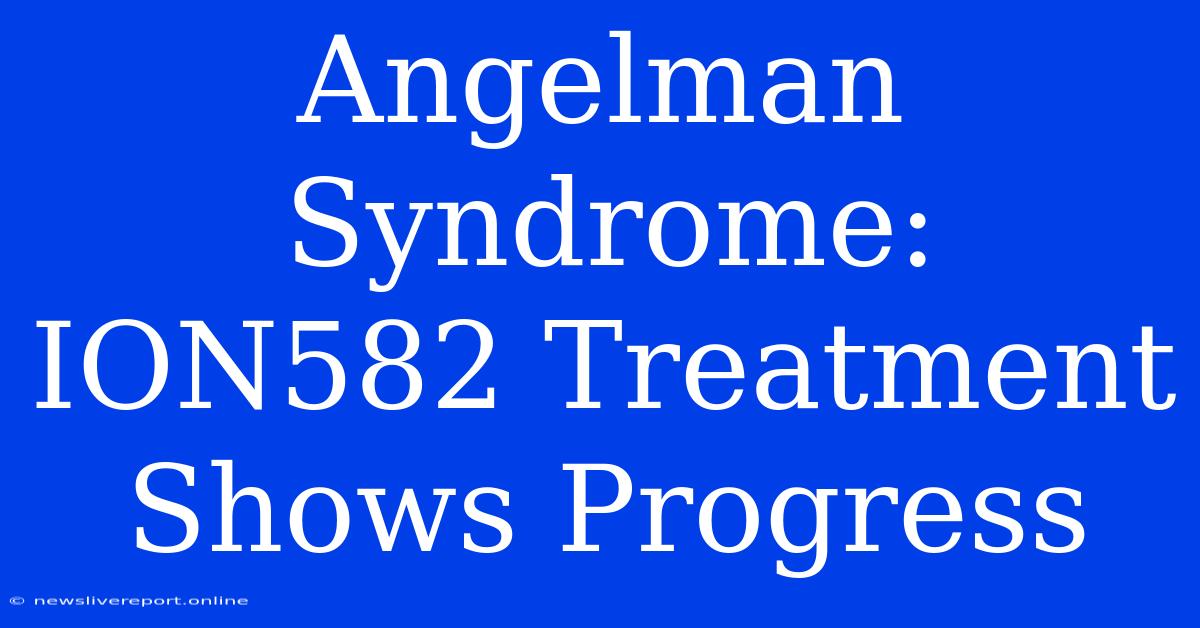 Angelman Syndrome: ION582 Treatment Shows Progress

© newslivereport.online